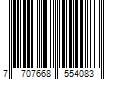 7 707668 554083